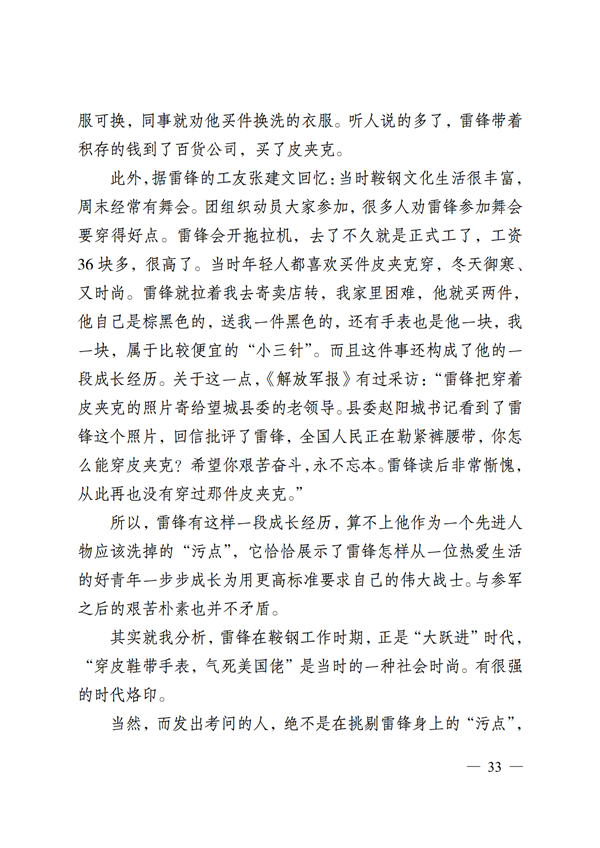 服可换，同事就劝他买件换洗的衣服。听人说的多了，雷锋带着积存的钱到了百货公司，买了皮夹克。

此外，据雷锋的工友张建文回忆：当时鞍钢文化生活很丰富，周末经常有舞会。团组织动员大家参加，很多人劝雷锋参加舞会要穿得好点。雷锋会开拖拉机，去了不久就是正式工了，工资36块多，很高了。当时年轻人都喜欢买件皮夹克穿，冬天御寒、又时尚。雷锋就拉着我去寄卖店转，我家里困难，他就买两件，他自己是棕黑色的，送我一件黑色的，还有手表也是他一块，我一块，属于比较便宜的“小三针”。而且这件事还构成了他的一段成长经历。关于这一点，《解放军报》有过采访：“雷锋把穿着皮夹克的照片寄给望城县委的老领导。县委赵阳城书记看到了雷锋这个照片，回信批评了雷锋，全国人民正在勒紧裤腰带，你怎么能穿皮夹克？希望你艰苦奋斗，永不忘本。雷锋读后非常惭愧，从此再也没有穿过那件皮夹克。”

所以，雷锋有这样一段成长经历，算不上他作为一个先进人物应该洗掉的“污点”，它恰恰展示了雷锋怎样从一位热爱生活的好青年一步步成长为用更高标准要求自己的伟大战士。与参军之后的艰苦朴素也并不矛盾。

其实就我分析，雷锋在鞍钢工作时期，正是“大跃进”时代，“穿皮鞋带手表，气死美国佬”是当时的一种社会时尚。有很强的时代烙印。

当然，而发出考问的人，绝不是在挑剔雷锋身上的“污点”，

— 33 —